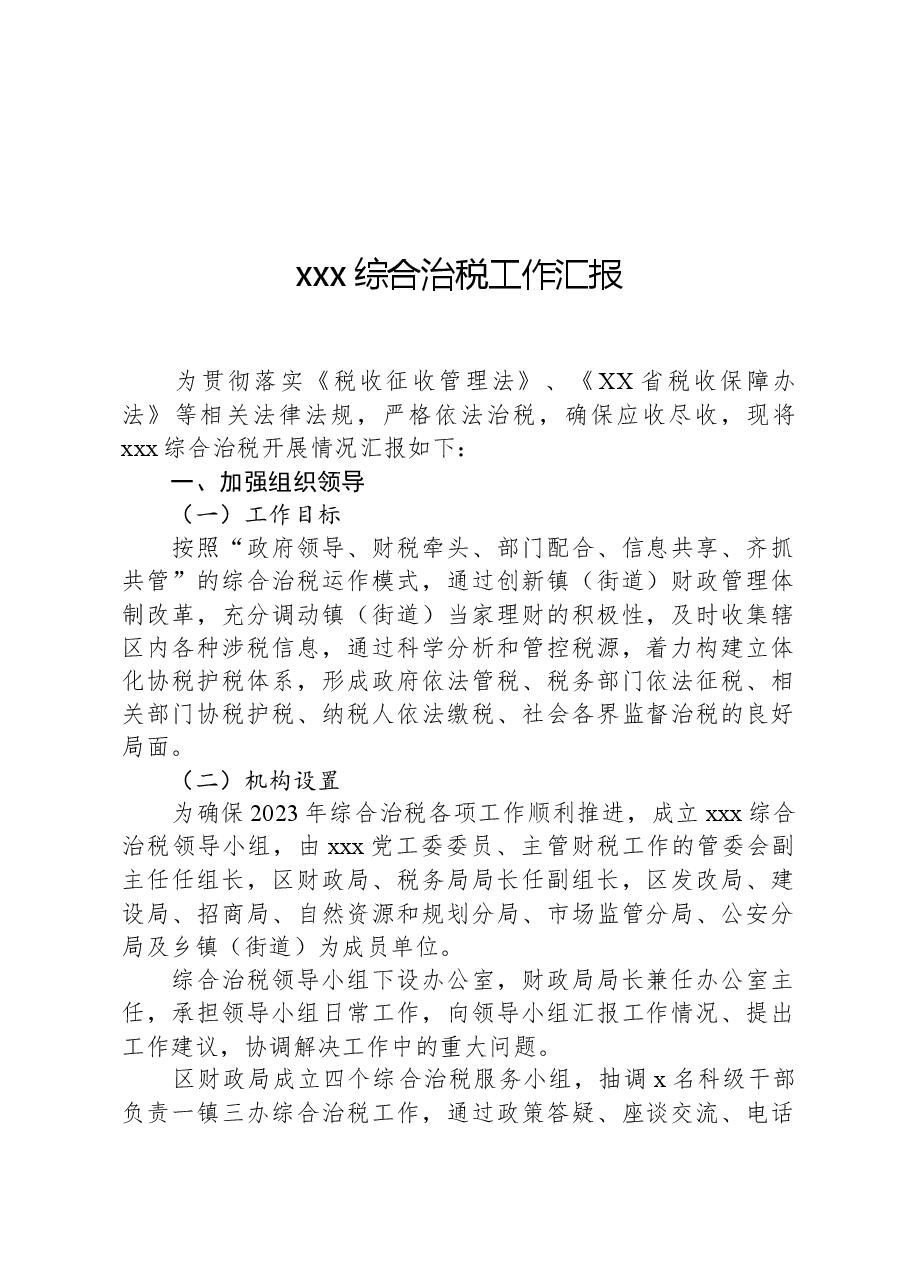 xxx综合治税工作汇报

为贯彻落实《税收征收管理法》、《XX省税收保障办法》等相关法律法规，严格依法治税，确保应收尽收，现将xxx综合治税开展情况汇报如下：

一、加强组织领导

（一）工作目标

按照“政府领导、财税牵头、部门配合、信息共享、齐抓共管”的综合治税运作模式，通过创新镇（街道）财政管理体制改革，充分调动镇（街道）当家理财的积极性，及时收集辖区内各种涉税信息，通过科学分析和管控税源，着力构建立体化协税护税体系，形成政府依法管税、税务部门依法征税、相关部门协税护税、纳税人依法缴税、社会各界监督治税的良好局面。

（二）机构设置

为确保2023年综合治税各项工作顺利推进，成立xxx综合治税领导小组，由xxx党工委委员、主管财税工作的管委会副主任任组长，区财政局、税务局局长任副组长，区发改局、建设局、招商局、自然资源和规划分局、市场监管分局、公安分局及乡镇（街道）为成员单位。

综合治税领导小组下设办公室，财政局局长兼任办公室主任，承担领导小组日常工作，向领导小组汇报工作情况、提出工作建议，协调解决工作中的重大问题。

区财政局成立四个综合治税服务小组，抽调x名科级干部负责一镇三办综合治税工作，通过政策答疑、座谈交流、电话